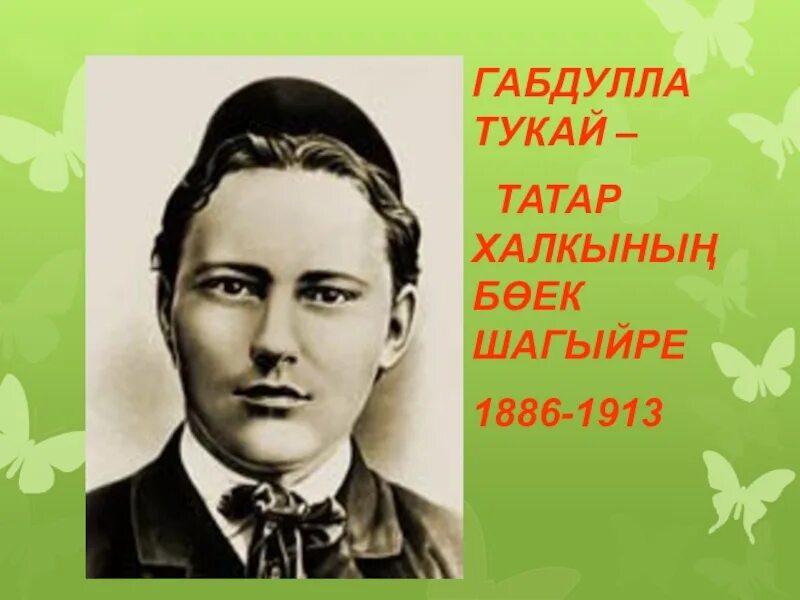 ГАБДУЛЛА ТУКАЙ –

ТАТАР ХАЛКЫНЫҢ БӨЕК ШАГЫЙРЕ

1886-1913